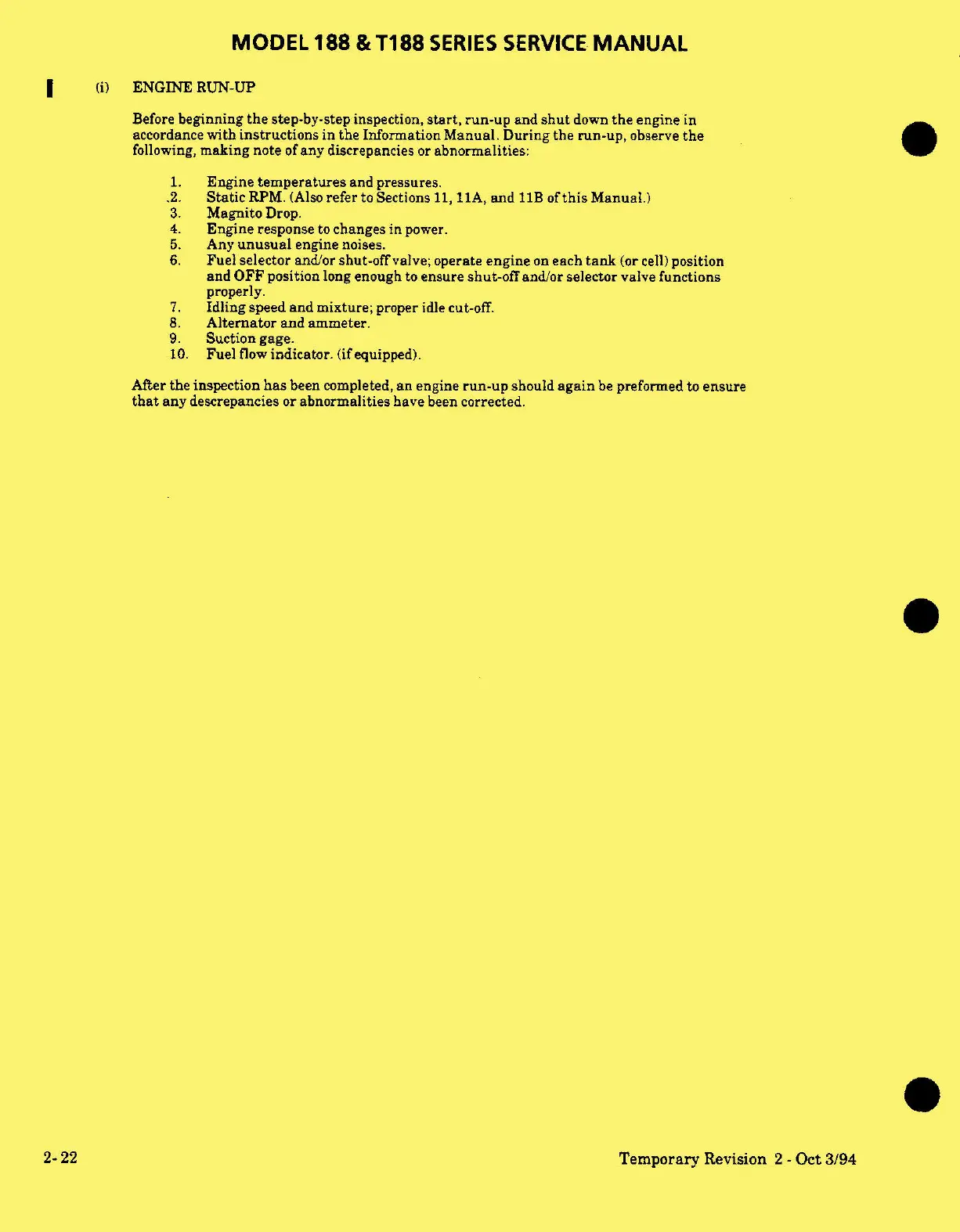 MODEL 188 & T188 SERIES SERVICE MANUAL

(i) ENGINE RUN-UP

Before beginning the step-by-step inspection, start, run-up and shut down the engine in accordance with instructions in the Information Manual. During the run-up, observe the following, making note of any discrepancies or abnormalities:

1. Engine temperatures and pressures.
2. Static RPM. (Also refer to Sections 11, 11A, and 11B of this Manual.)
3. Magnito Drop.
4. Engine response to changes in power.
5. Any unusual engine noises.
6. Fuel selector and/or shut-off valve; operate engine on each tank (or cell) position and OFF position long enough to ensure shut-off and/or selector valve functions properly.
7. Idling speed and mixture; proper idle cut-off.
8. Alternator and ammeter.
9. Suction gage.
10. Fuel flow indicator. (if equipped).

After the inspection has been completed, an engine run-up should again be preformed to ensure that any descrepancies or abnormalities have been corrected.

2-22

Temporary Revision 2 - Oct 3/94